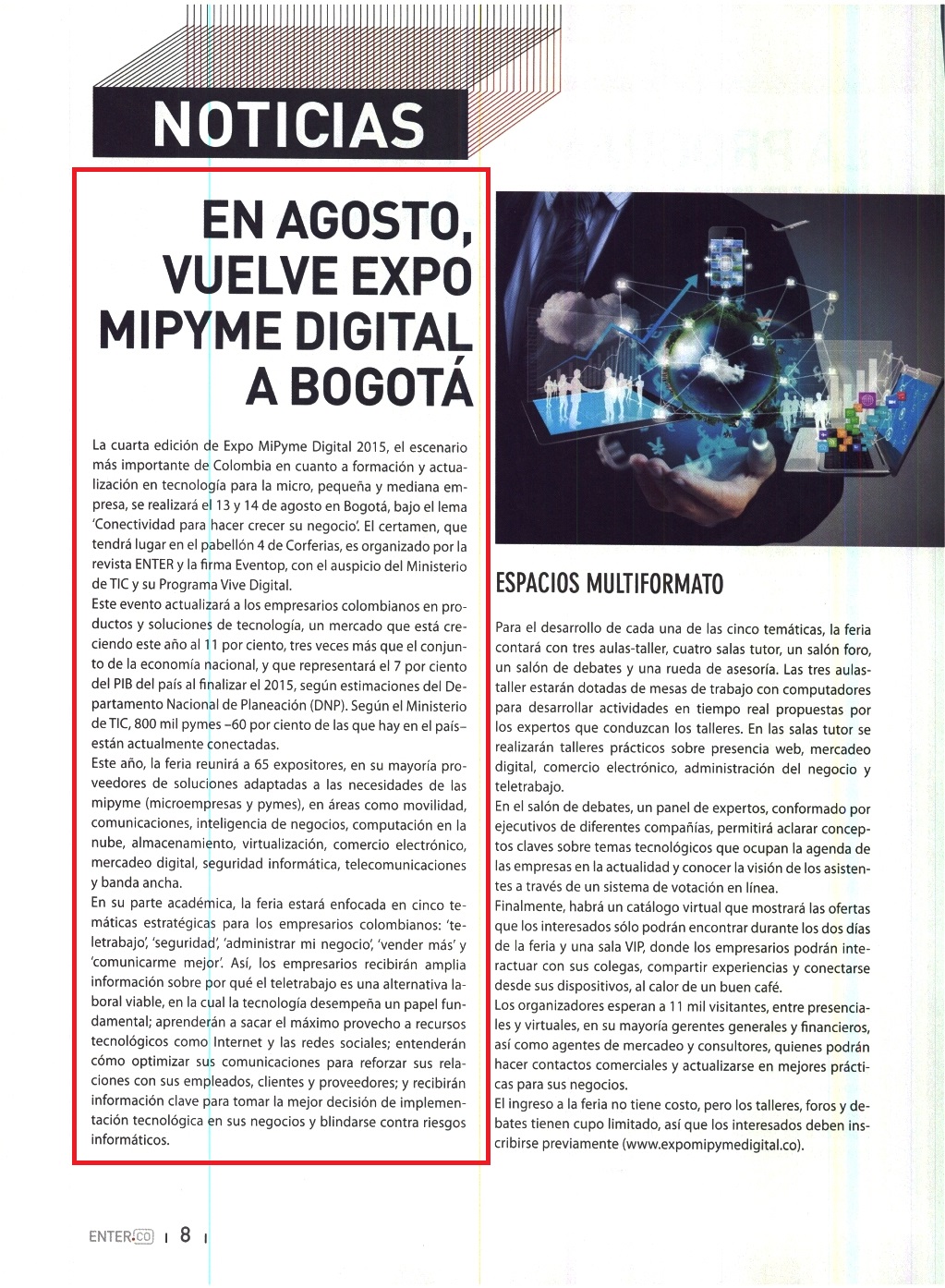 NOTICIAS

EN AGOSTO, VUELVE EXPO MIPYME DIGITAL A BOGOTÁ

La cuarta edición de Expo MiPyme Digital 2015, el escenario más importante de Colombia en cuanto a formación y actualización en tecnología para la micro, pequeña y mediana empresa, se realizará el 13 y 14 de agosto en Bogotá, bajo el lema 'Conectividad para hacer crecer su negocio'. El certamen, que tendrá lugar en el pabellón 4 de Corferias, es organizado por la revista ENTER y la firma Eventop, con el auspicio del Ministerio de TIC y su Programa Vive Digital.
Este evento actualizará a los empresarios colombianos en productos y soluciones de tecnología, un mercado que está creciendo este año al 11 por ciento, tres veces más que el conjunto de la economía nacional, y que representará el 7 por ciento del PIB del país al finalizar el 2015, según estimaciones del Departamento Nacional de Planeación (DNP). Según el Ministerio de TIC, 800 mil pymes –60 por ciento de las que hay en el país– están actualmente conectadas.
Este año, la feria reunirá a 65 expositores, en su mayoría proveedores de soluciones adaptadas a las necesidades de las mipyme (microempresas y pymes), en áreas como movilidad, comunicaciones, inteligencia de negocios, computación en la nube, almacenamiento, virtualización, comercio electrónico, mercadeo digital, seguridad informática, telecomunicaciones y banda ancha.
En su parte académica, la feria estará enfocada en cinco temáticas estratégicas para los empresarios colombianos: 'teletrabajo', 'seguridad', 'administrar mi negocio', 'vender más' y 'comunicarme mejor'. Así, los empresarios recibirán amplia información sobre por qué el teletrabajo es una alternativa laboral viable, en la cual la tecnología desempeña un papel fundamental; aprenderán a sacar el máximo provecho a recursos tecnológicos como Internet y las redes sociales; entenderán cómo optimizar sus comunicaciones para reforzar sus relaciones con sus empleados, clientes y proveedores; y recibirán información clave para tomar la mejor decisión de implementación tecnológica en sus negocios y blindarse contra riesgos informáticos.

ESPACIOS MULTIFORMATO

Para el desarrollo de cada una de las cinco temáticas, la feria contará con tres aulas-taller, cuatro salas tutor, un salón foro, un salón de debates y una rueda de asesoría. Las tres aulas-taller estarán dotadas de mesas de trabajo con computadores para desarrollar actividades en tiempo real propuestas por los expertos que conduzcan los talleres. En las salas tutor se realizarán talleres prácticos sobre presencia web, mercadeo digital, comercio electrónico, administración del negocio y teletrabajo.
En el salón de debates, un panel de expertos, conformado por ejecutivos de diferentes compañías, permitirá aclarar conceptos claves sobre temas tecnológicos que ocupan la agenda de las empresas en la actualidad y conocer la visión de los asistentes a través de un sistema de votación en línea.
Finalmente, habrá un catálogo virtual que mostrará las ofertas que los interesados sólo podrán encontrar durante los dos días de la feria y una sala VIP, donde los empresarios podrán interactuar con sus colegas, compartir experiencias y conectarse desde sus dispositivos, al calor de un buen café.
Los organizadores esperan a 11 mil visitantes, entre presenciales y virtuales, en su mayoría gerentes generales y financieros, así como agentes de mercadeo y consultores, quienes podrán hacer contactos comerciales y actualizarse en mejores prácticas para sus negocios.
El ingreso a la feria no tiene costo, pero los talleres, foros y debates tienen cupo limitado, así que los interesados deben inscribirse previamente (www.expomipymedigital.co).

ENTER.CO | 8 |